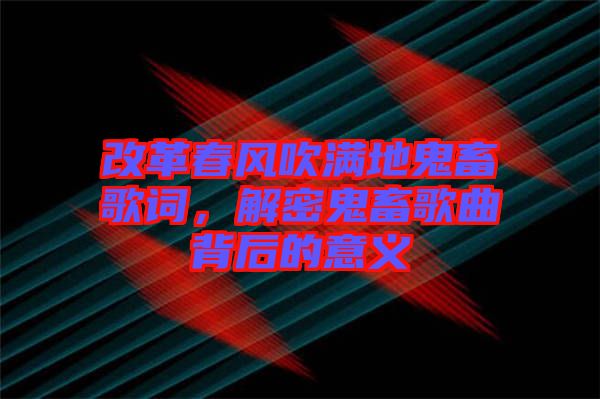 改革春风吹满地鬼畜歌词，解密鬼畜歌曲背后的意义